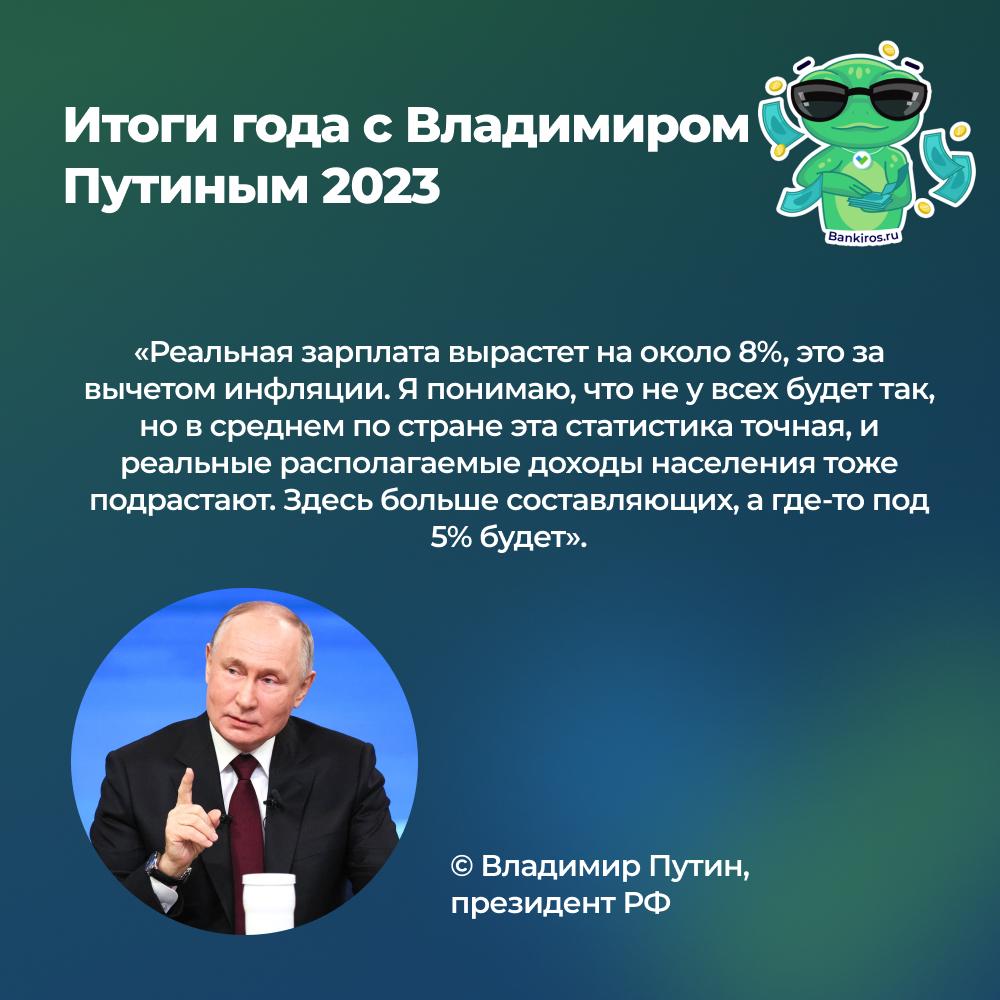 Итоги года с Владимиром Путиным 2023

Bankiros.ru

«Реальная зарплата вырастет на около 8%, это за вычетом инфляции. Я понимаю, что не у всех будет так, но в среднем по стране эта статистика точная, и реальные располагаемые доходы населения тоже подрастают. Здесь больше составляющих, а где-то под 5% будет».

© Владимир Путин, президент РФ